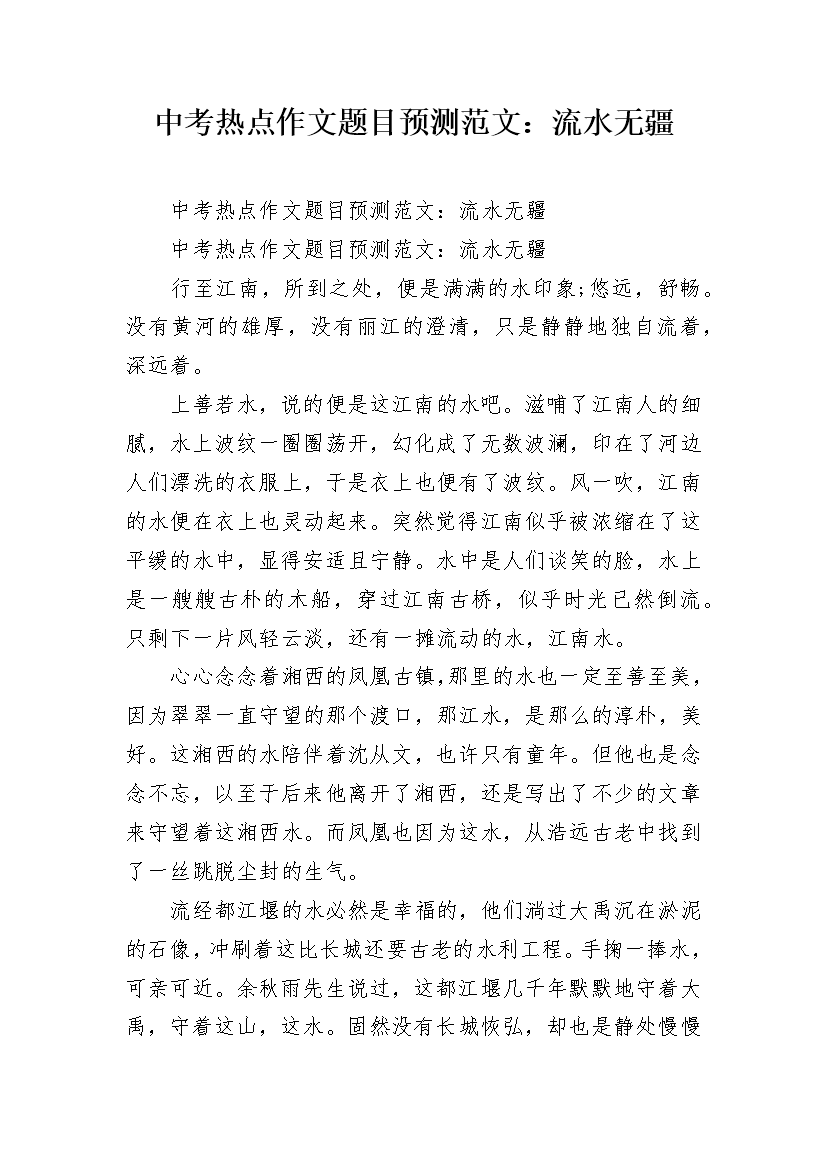 中考热点作文题目预测范文：流水无疆

中考热点作文题目预测范文：流水无疆

中考热点作文题目预测范文：流水无疆

行至江南，所到之处，便是满满的水印象;悠远，舒畅。没有黄河的雄厚，没有丽江的澄清，只是静静地独自流着，深远着。

上善若水，说的便是这江南的水吧。滋哺了江南人的细腻，水上波纹一圈圈荡开，幻化成了无数波澜，印在了河边人们漂洗的衣服上，于是衣上也便有了波纹。风一吹，江南的水便在衣上也灵动起来。突然觉得江南似乎被浓缩在了这平缓的水中，显得安适且宁静。水中是人们谈笑的脸，水上是一艘艘古朴的木船，穿过江南古桥，似乎时光已然倒流。只剩下一片风轻云淡，还有一摊流动的水，江南水。

心心念念着湘西的凤凰古镇，那里的水也一定至善至美，因为翠翠一直守望的那个渡口，那江水，是那么的淳朴，美好。这湘西的水陪伴着沈从文，也许只有童年。但他也是念念不忘，以至于后来他离开了湘西，还是写出了不少的文章来守望着这湘西水。而凤凰也因为这水，从浩远古老中找到了一丝跳脱尘封的生气。

流经都江堰的水必然是幸福的，他们淌过大禹沉在淤泥的石像，冲刷着这比长城还要古老的水利工程。手掬一捧水，可亲可近。余秋雨先生说过，这都江堰几千年默默地守着大禹，守着这山，这水。固然没有长城恢弘，却也是静处慢慢